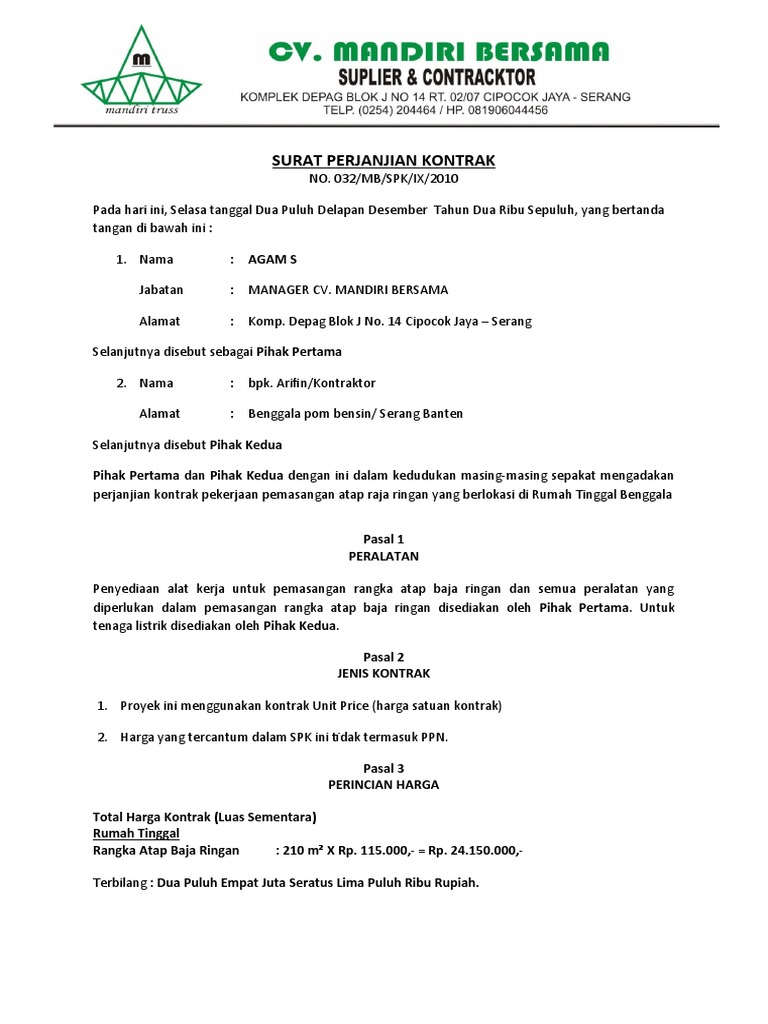 m
mandiri truss

CV. MANDIRI BERSAMA
SUPLIER & CONTRACKTOR
KOMPLEK DEPAG BLOK J NO 14 RT. 02/07 CIPOCOK JAYA - SERANG
TELP. (0254) 204464 / HP. 081906044456

SURAT PERJANJIAN KONTRAK
NO. 032/MB/SPK/IX/2010

Pada hari ini, Selasa tanggal Dua Puluh Delapan Desember Tahun Dua Ribu Sepuluh, yang bertanda tangan di bawah ini :

1. Nama : AGAM S

Jabatan : MANAGER CV. MANDIRI BERSAMA

Alamat : Komp. Depag Blok J No. 14 Cipocok Jaya – Serang

Selanjutnya disebut sebagai Pihak Pertama

2. Nama : bpk. Arifin/Kontraktor

Alamat : Benggala pom bensin/ Serang Banten

Selanjutnya disebut Pihak Kedua

Pihak Pertama dan Pihak Kedua dengan ini dalam kedudukan masing-masing sepakat mengadakan perjanjian kontrak pekerjaan pemasangan atap raja ringan yang berlokasi di Rumah Tinggal Benggala

Pasal 1
PERALATAN

Penyediaan alat kerja untuk pemasangan rangka atap baja ringan dan semua peralatan yang diperlukan dalam pemasangan rangka atap baja ringan disediakan oleh Pihak Pertama. Untuk tenaga listrik disediakan oleh Pihak Kedua.

Pasal 2
JENIS KONTRAK

1. Proyek ini menggunakan kontrak Unit Price (harga satuan kontrak)

2. Harga yang tercantum dalam SPK ini tidak termasuk PPN.

Pasal 3
PERINCIAN HARGA

Total Harga Kontrak (Luas Sementara)
Rumah Tinggal
Rangka Atap Baja Ringan : 210 m² X Rp. 115.000,- = Rp. 24.150.000,-

Terbilang : Dua Puluh Empat Juta Seratus Lima Puluh Ribu Rupiah.